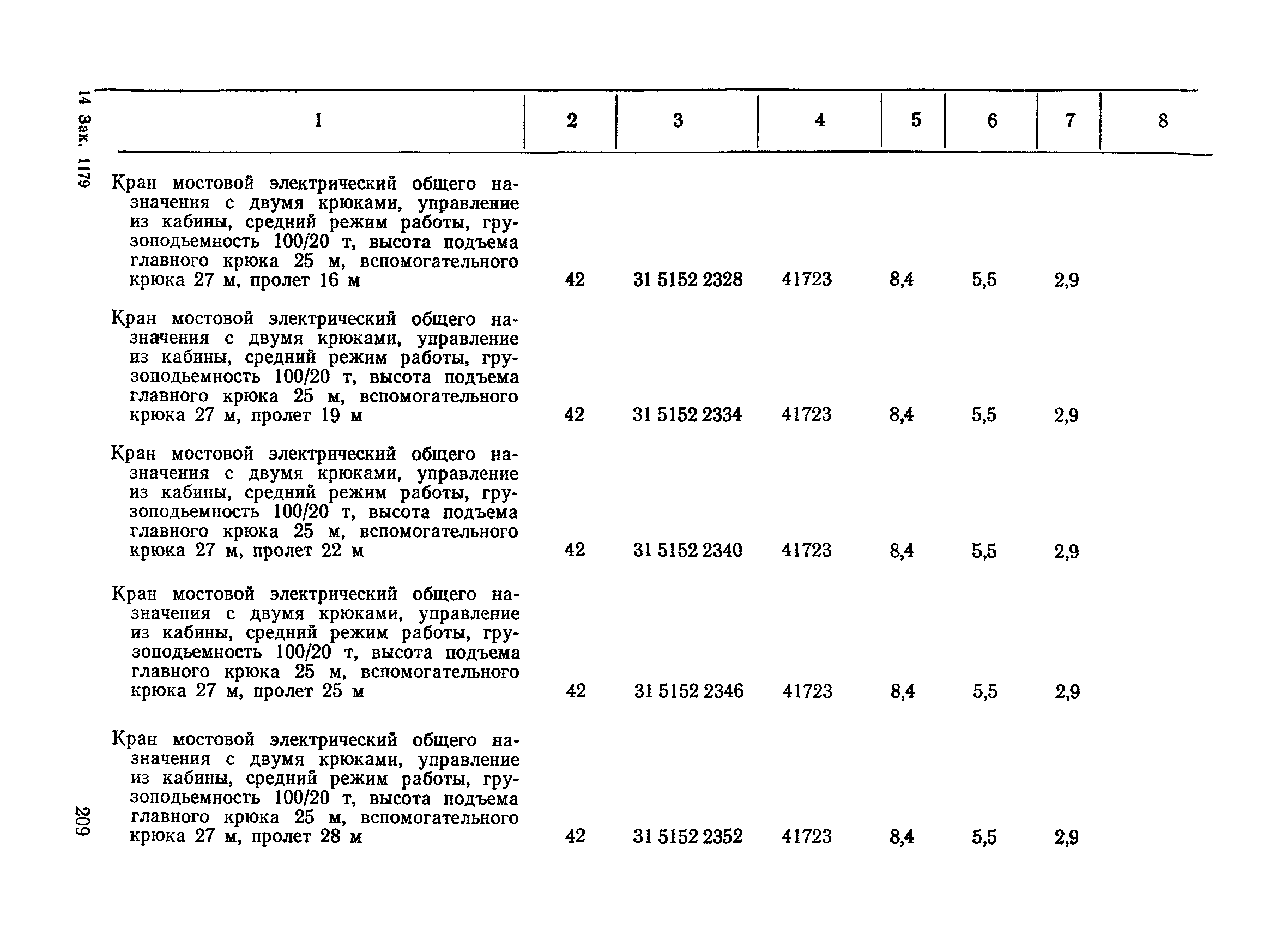 14 Зак. 1179

| 1 | 2 | 3 | 4 | 5 | 6 | 7 | 8 |
|---|---|---|---|---|---|---|---|
| Кран мостовой электрический общего назначения с двумя крюками, управление из кабины, средний режим работы, грузоподьемность 100/20 т, высота подъема главного крюка 25 м, вспомогательного крюка 27 м, пролет 16 м | 42 | 31 5152 2328 | 41723 | 8,4 | 5,5 | 2,9 | |
| Кран мостовой электрический общего назначения с двумя крюками, управление из кабины, средний режим работы, грузоподьемность 100/20 т, высота подъема главного крюка 25 м, вспомогательного крюка 27 м, пролет 19 м | 42 | 31 5152 2334 | 41723 | 8,4 | 5,5 | 2,9 | |
| Кран мостовой электрический общего назначения с двумя крюками, управление из кабины, средний режим работы, грузоподьемность 100/20 т, высота подъема главного крюка 25 м, вспомогательного крюка 27 м, пролет 22 м | 42 | 31 5152 2340 | 41723 | 8,4 | 5,5 | 2,9 | |
| Кран мостовой электрический общего назначения с двумя крюками, управление из кабины, средний режим работы, грузоподьемность 100/20 т, высота подъема главного крюка 25 м, вспомогательного крюка 27 м, пролет 25 м | 42 | 31 5152 2346 | 41723 | 8,4 | 5,5 | 2,9 | |
| Кран мостовой электрический общего назначения с двумя крюками, управление из кабины, средний режим работы, грузоподьемность 100/20 т, высота подъема главного крюка 25 м, вспомогательного крюка 27 м, пролет 28 м | 42 | 31 5152 2352 | 41723 | 8,4 | 5,5 | 2,9 | |

209